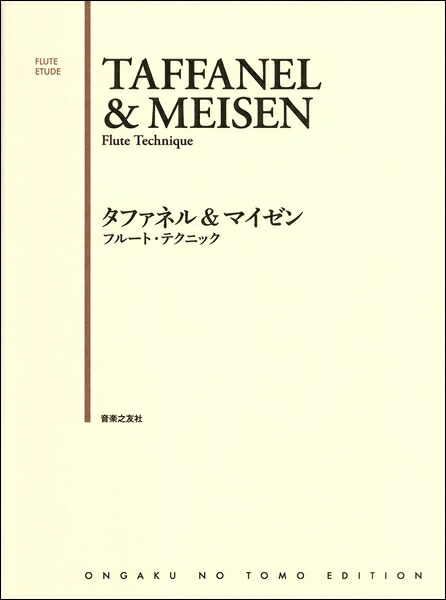 FLUTE
ETUDE

TAFFANEL & MEISEN

Flute Technique

タファネル & マイゼン

フルート・テクニック

音楽之友社

ONGAKU NO TOMO EDITION